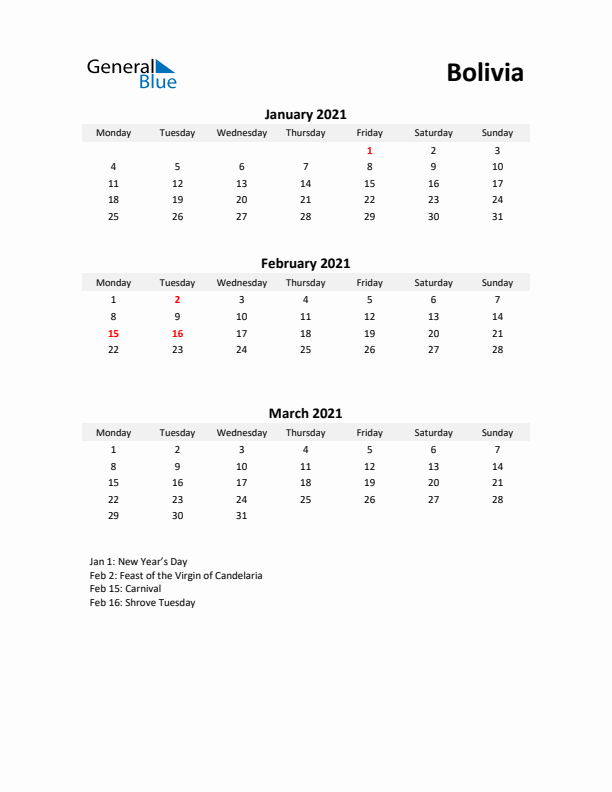 General Blue

Bolivia

January 2021

| Monday | Tuesday | Wednesday | Thursday | Friday | Saturday | Sunday |
|---|---|---|---|---|---|---|
| | | | | 1 | 2 | 3 |
| 4 | 5 | 6 | 7 | 8 | 9 | 10 |
| 11 | 12 | 13 | 14 | 15 | 16 | 17 |
| 18 | 19 | 20 | 21 | 22 | 23 | 24 |
| 25 | 26 | 27 | 28 | 29 | 30 | 31 |

February 2021

| Monday | Tuesday | Wednesday | Thursday | Friday | Saturday | Sunday |
|---|---|---|---|---|---|---|
| 1 | 2 | 3 | 4 | 5 | 6 | 7 |
| 8 | 9 | 10 | 11 | 12 | 13 | 14 |
| 15 | 16 | 17 | 18 | 19 | 20 | 21 |
| 22 | 23 | 24 | 25 | 26 | 27 | 28 |

March 2021

| Monday | Tuesday | Wednesday | Thursday | Friday | Saturday | Sunday |
|---|---|---|---|---|---|---|
| 1 | 2 | 3 | 4 | 5 | 6 | 7 |
| 8 | 9 | 10 | 11 | 12 | 13 | 14 |
| 15 | 16 | 17 | 18 | 19 | 20 | 21 |
| 22 | 23 | 24 | 25 | 26 | 27 | 28 |
| 29 | 30 | 31 | | | | |

Jan 1: New Year's Day
Feb 2: Feast of the Virgin of Candelaria
Feb 15: Carnival
Feb 16: Shrove Tuesday